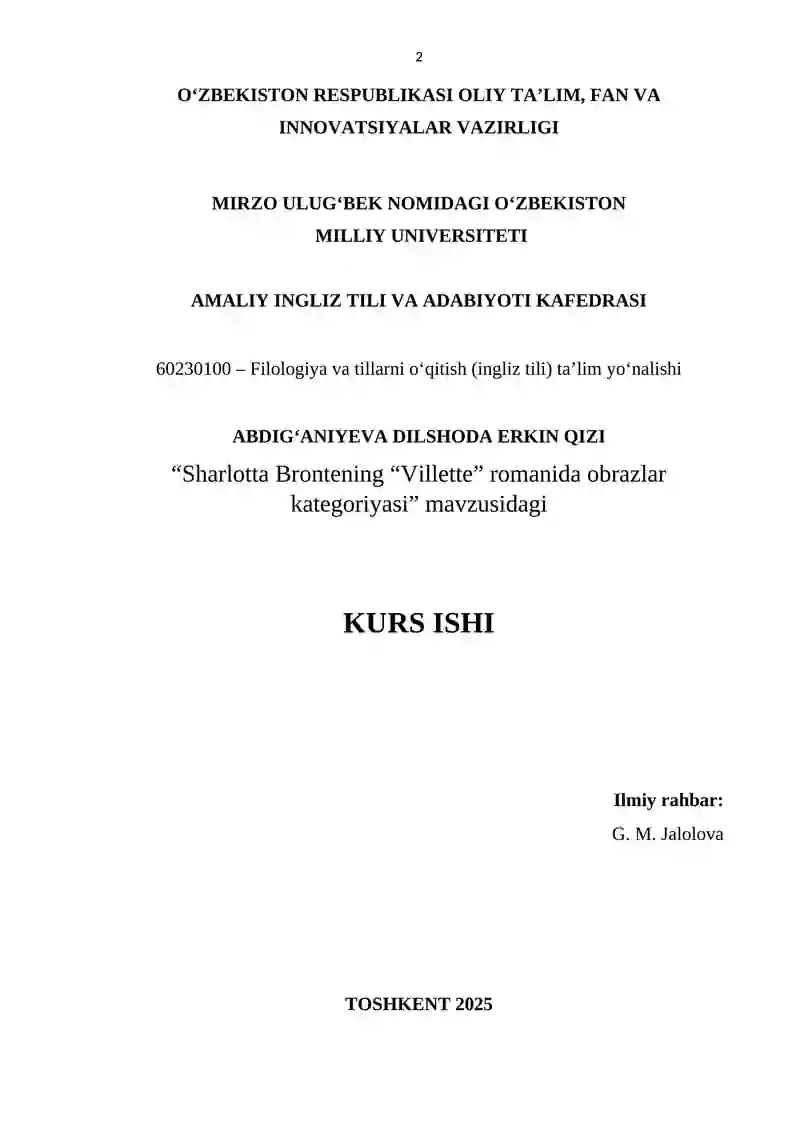 2

O‘ZBEKISTON RESPUBLIKASI OLIY TA’LIM, FAN VA INNOVATSIYALAR VAZIRLIGI

MIRZO ULUG‘BEK NOMIDAGI O‘ZBEKISTON MILLIY UNIVERSITETI

AMALIY INGLIZ TILI VA ADABIYOTI KAFEDRASI

60230100 – Filologiya va tillarni o‘qitish (ingliz tili) ta’lim yo‘nalishi

ABDIG‘ANIYEVA DILSHODA ERKIN QIZI

“Sharlotta Brontening “Villette” romanida obrazlar kategoriyasi” mavzusidagi

KURS ISHI

Ilmiy rahbar:

G. M. Jalolova

TOSHKENT 2025